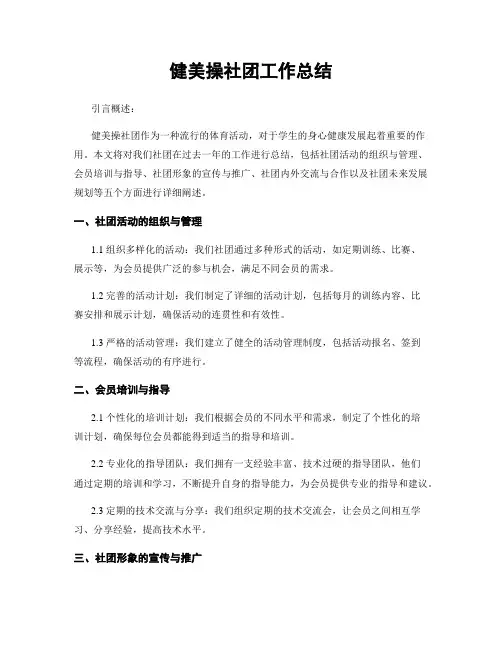 健美操社团工作总结

引言概述：

健美操社团作为一种流行的体育活动，对于学生的身心健康发展起着重要的作用。本文将对我们社团在过去一年的工作进行总结，包括社团活动的组织与管理、会员培训与指导、社团形象的宣传与推广、社团内外交流与合作以及社团未来发展规划等五个方面进行详细阐述。

一、社团活动的组织与管理

1.1 组织多样化的活动：我们社团通过多种形式的活动，如定期训练、比赛、展示等，为会员提供广泛的参与机会，满足不同会员的需求。

1.2 完善的活动计划：我们制定了详细的活动计划，包括每月的训练内容、比赛安排和展示计划，确保活动的连贯性和有效性。

1.3 严格的活动管理：我们建立了健全的活动管理制度，包括活动报名、签到等流程，确保活动的有序进行。

二、会员培训与指导

2.1 个性化的培训计划：我们根据会员的不同水平和需求，制定了个性化的培训计划，确保每位会员都能得到适当的指导和培训。

2.2 专业化的指导团队：我们拥有一支经验丰富、技术过硬的指导团队，他们通过定期的培训和学习，不断提升自身的指导能力，为会员提供专业的指导和建议。

2.3 定期的技术交流与分享：我们组织定期的技术交流会，让会员之间相互学习、分享经验，提高技术水平。

三、社团形象的宣传与推广